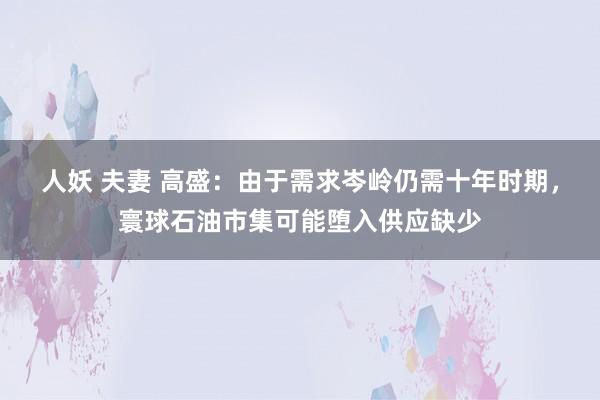 人妖 夫妻 高盛：由于需求岑岭仍需十年时期，寰球石油市集可能堕入供应缺少